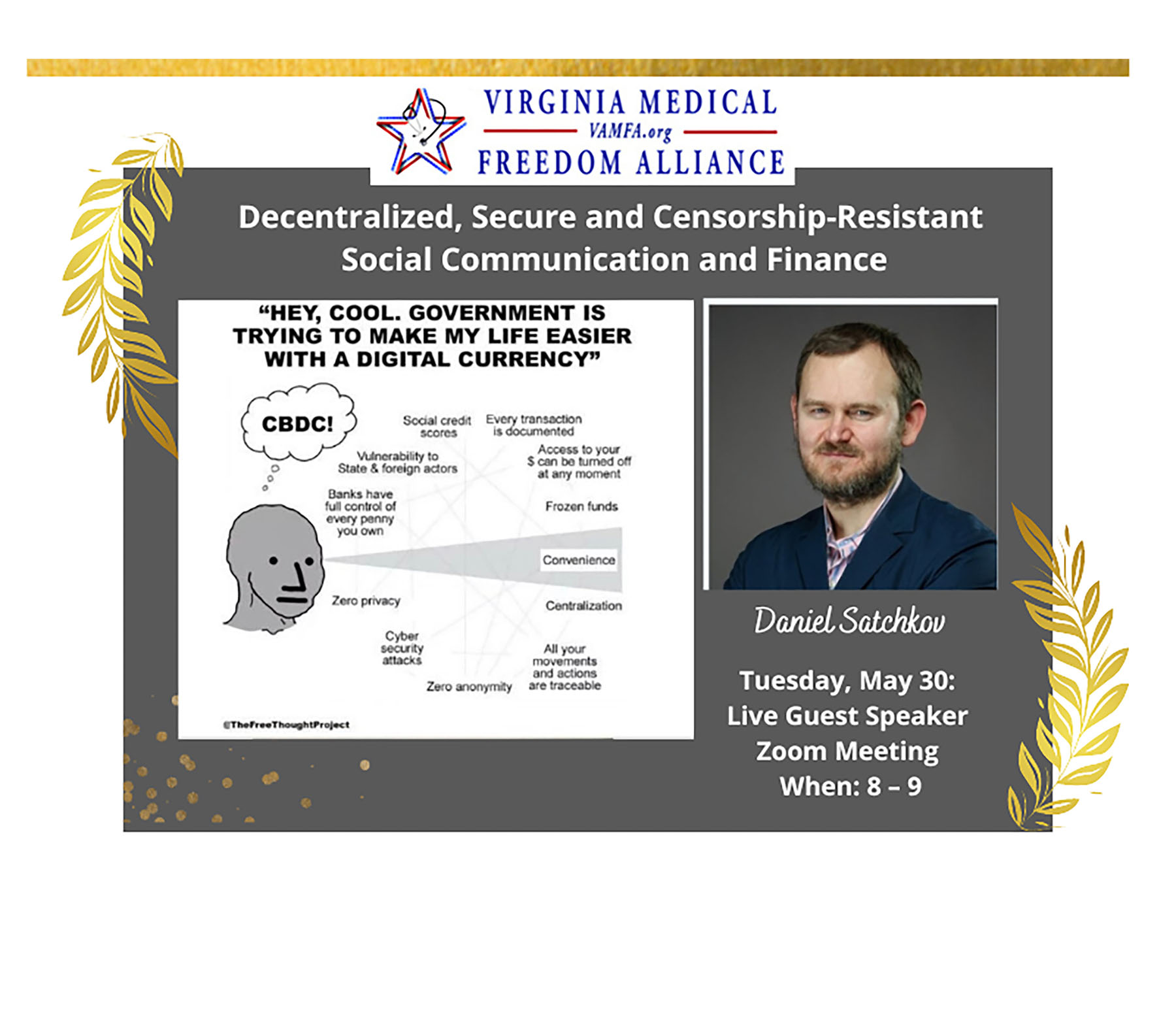 VIRGINIA MEDICAL
VAMFA.org
FREEDOM ALLIANCE

Decentralized, Secure and Censorship-Resistant Social Communication and Finance

"HEY, COOL. GOVERNMENT IS TRYING TO MAKE MY LIFE EASIER WITH A DIGITAL CURRENCY"

CBDC!

Social credit scores

Every transaction is documented

Vulnerability to State & foreign actors

Access to your $ can be turned off at any moment

Banks have full control of every penny you own

Frozen funds

Convenience

Zero privacy

Centralization

Cyber security attacks

All your movements and actions are traceable

Zero anonymity

@TheFreeThoughtProject

Daniel Satchkov

Tuesday, May 30:
Live Guest Speaker
Zoom Meeting
When: 8 – 9